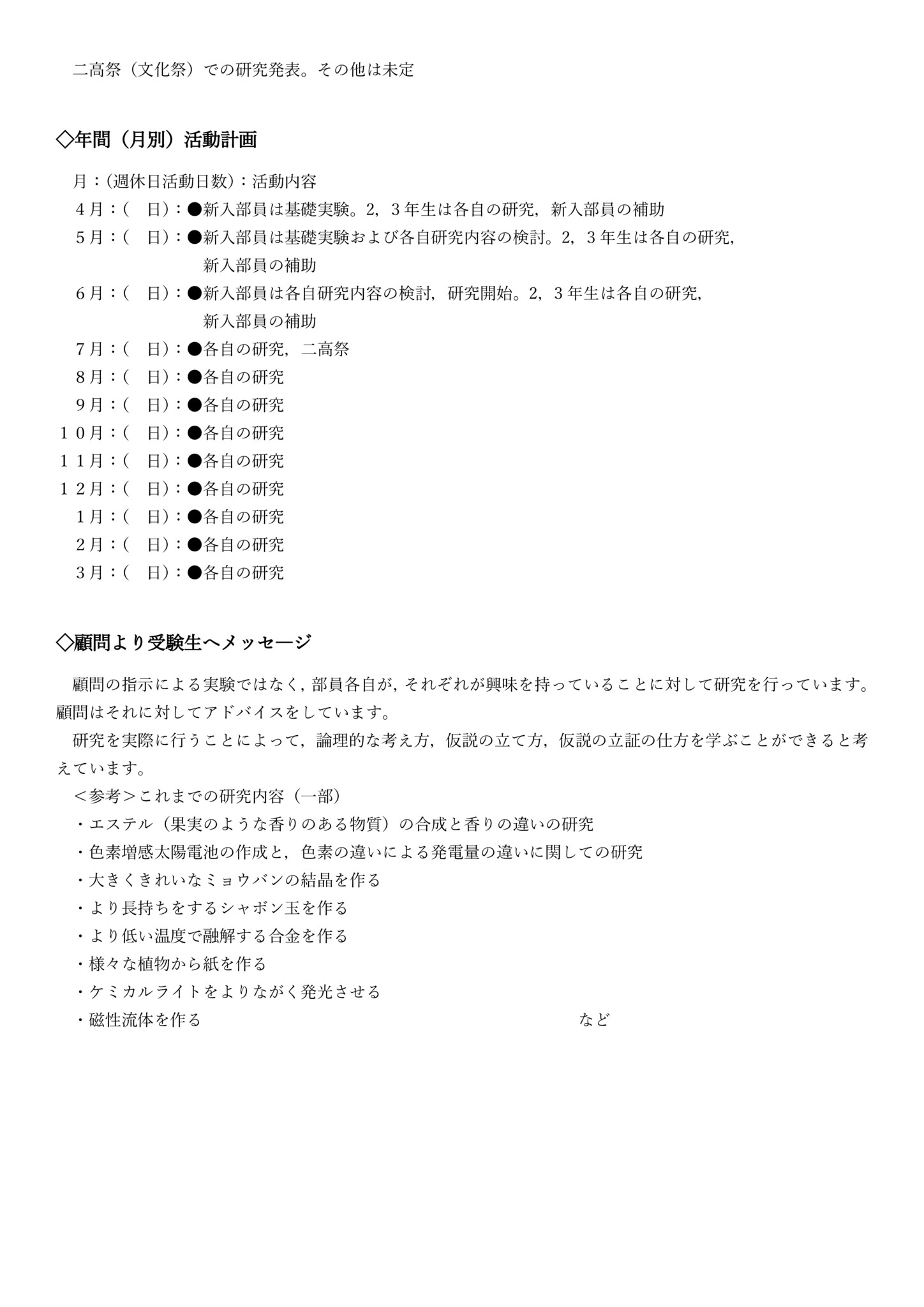 二高祭（文化祭）での研究発表。その他は未定

◇年間（月別）活動計画

月：(週休日活動日数)：活動内容
４月：(　日)：●新入部員は基礎実験。2，３年生は各自の研究，新入部員の補助
５月：(　日)：●新入部員は基礎実験および各自研究内容の検討。2，３年生は各自の研究，新入部員の補助
６月：(　日)：●新入部員は各自研究内容の検討，研究開始。2，３年生は各自の研究，新入部員の補助
７月：(　日)：●各自の研究，二高祭
８月：(　日)：●各自の研究
９月：(　日)：●各自の研究
１０月：(　日)：●各自の研究
１１月：(　日)：●各自の研究
１２月：(　日)：●各自の研究
１月：(　日)：●各自の研究
２月：(　日)：●各自の研究
３月：(　日)：●各自の研究

◇顧問より受験生へメッセージ

顧問の指示による実験ではなく，部員各自が，それぞれが興味を持っていることに対して研究を行っています。顧問はそれに対してアドバイスをしています。

研究を実際に行うことによって，論理的な考え方，仮説の立て方，仮説の立証の仕方を学ぶことができると考えています。

＜参考＞これまでの研究内容（一部）
・エステル（果実のような香りのある物質）の合成と香りの違いの研究
・色素増感太陽電池の作成と，色素の違いによる発電量の違いに関しての研究
・大きくきれいなミョウバンの結晶を作る
・より長持ちをするシャボン玉を作る
・より低い温度で融解する合金を作る
・様々な植物から紙を作る
・ケミカルライトをよりながく発光させる
・磁性流体を作る　など